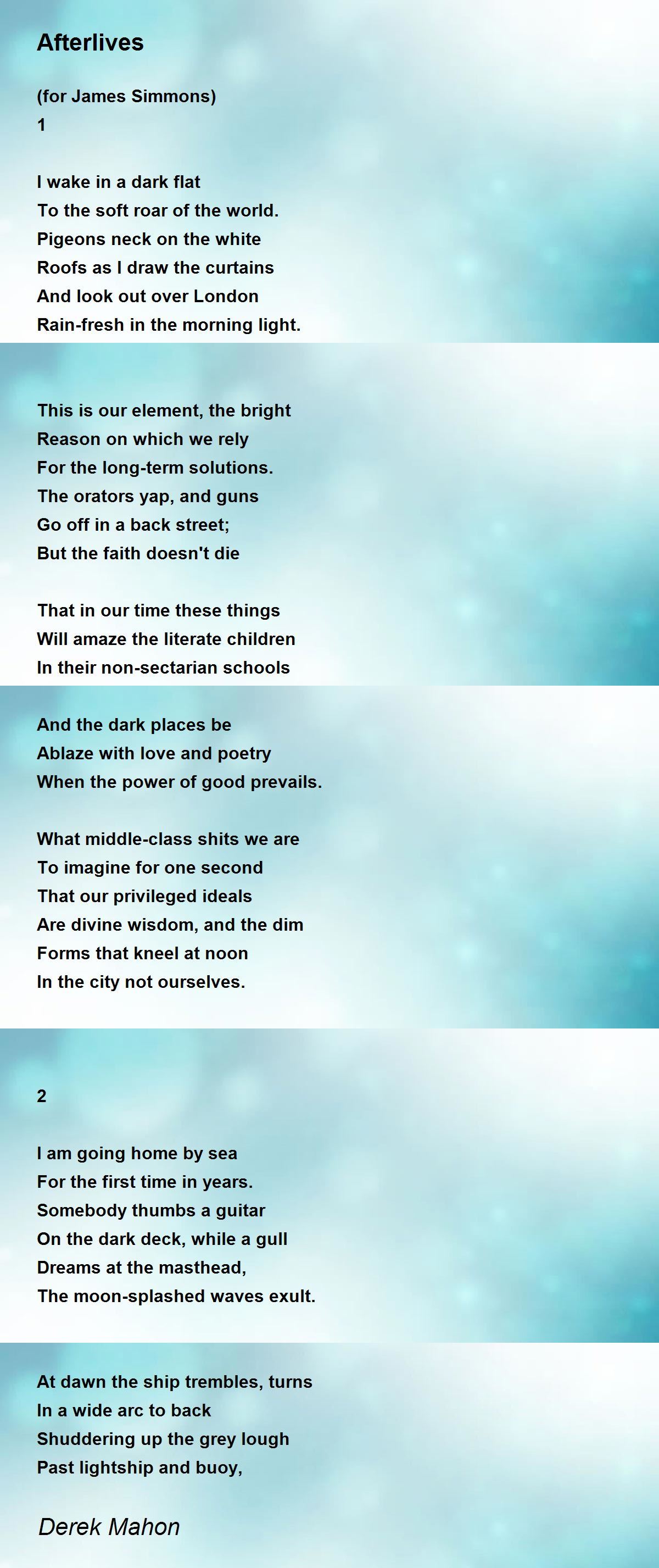 Afterlives

(for James Simmons)
1

I wake in a dark flat
To the soft roar of the world.
Pigeons neck on the white
Roofs as I draw the curtains
And look out over London
Rain-fresh in the morning light.

This is our element, the bright
Reason on which we rely
For the long-term solutions.
The orators yap, and guns
Go off in a back street;
But the faith doesn't die

That in our time these things
Will amaze the literate children
In their non-sectarian schools

And the dark places be
Ablaze with love and poetry
When the power of good prevails.

What middle-class shits we are
To imagine for one second
That our privileged ideals
Are divine wisdom, and the dim
Forms that kneel at noon
In the city not ourselves.

2

I am going home by sea
For the first time in years.
Somebody thumbs a guitar
On the dark deck, while a gull
Dreams at the masthead,
The moon-splashed waves exult.

At dawn the ship trembles, turns
In a wide arc to back
Shuddering up the grey lough
Past lightship and buoy,

Derek Mahon